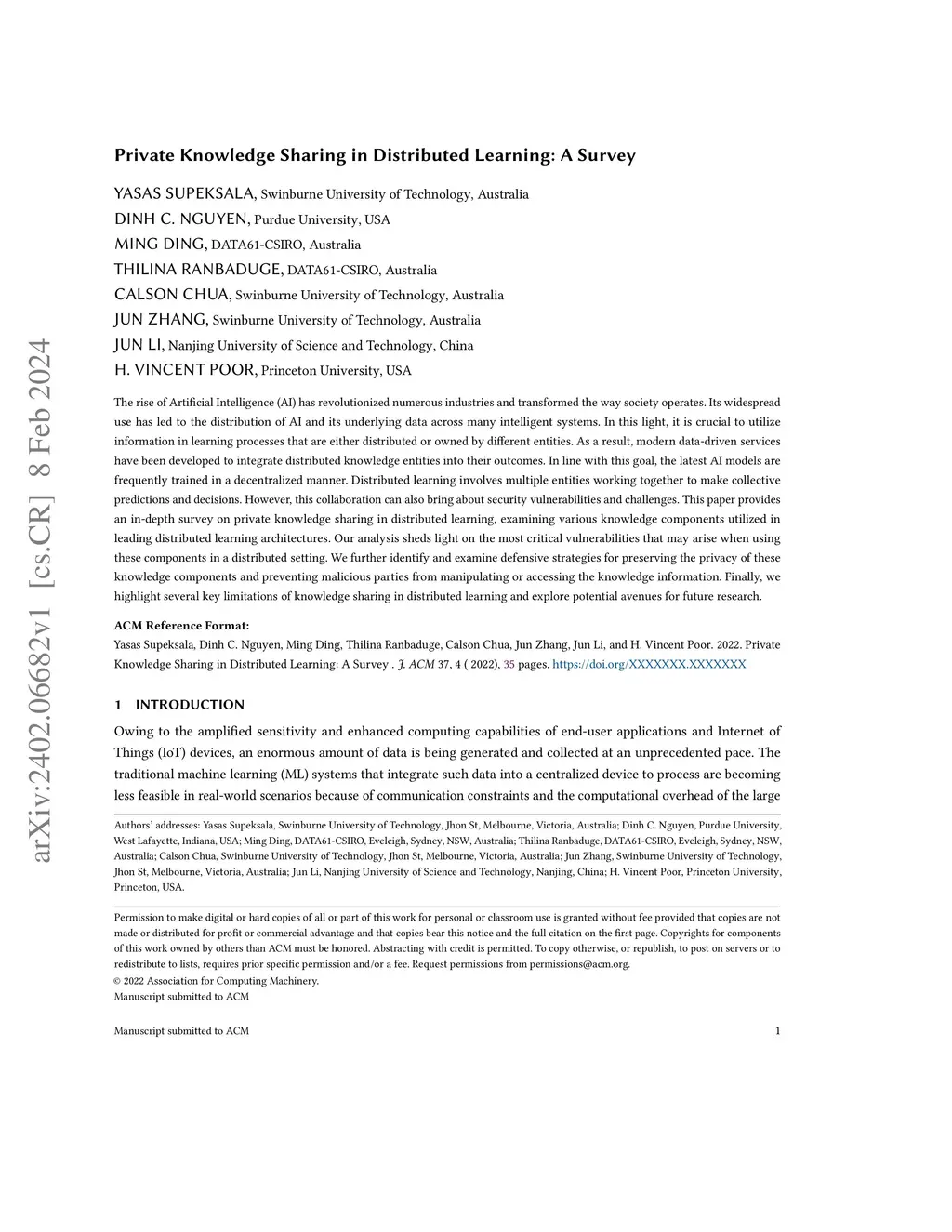 arXiv:2402.06682v1 [cs.CR] 8 Feb 2024

Private Knowledge Sharing in Distributed Learning: A Survey

YASAS SUPEKSALA, Swinburne University of Technology, Australia
DINH C. NGUYEN, Purdue University, USA
MING DING, DATA61-CSIRO, Australia
THILINA RANBADUGE, DATA61-CSIRO, Australia
CALSON CHUA, Swinburne University of Technology, Australia
JUN ZHANG, Swinburne University of Technology, Australia
JUN LI, Nanjing University of Science and Technology, China
H. VINCENT POOR, Princeton University, USA

The rise of Artificial Intelligence (AI) has revolutionized numerous industries and transformed the way society operates. Its widespread use has led to the distribution of AI and its underlying data across many intelligent systems. In this light, it is crucial to utilize information in learning processes that are either distributed or owned by different entities. As a result, modern data-driven services have been developed to integrate distributed knowledge entities into their outcomes. In line with this goal, the latest AI models are frequently trained in a decentralized manner. Distributed learning involves multiple entities working together to make collective predictions and decisions. However, this collaboration can also bring about security vulnerabilities and challenges. This paper provides an in-depth survey on private knowledge sharing in distributed learning, examining various knowledge components utilized in leading distributed learning architectures. Our analysis sheds light on the most critical vulnerabilities that may arise when using these components in a distributed setting. We further identify and examine defensive strategies for preserving the privacy of these knowledge components and preventing malicious parties from manipulating or accessing the knowledge information. Finally, we highlight several key limitations of knowledge sharing in distributed learning and explore potential avenues for future research.

ACM Reference Format:
Yasas Supeksala, Dinh C. Nguyen, Ming Ding, Thilina Ranbaduge, Calson Chua, Jun Zhang, Jun Li, and H. Vincent Poor. 2022. Private Knowledge Sharing in Distributed Learning: A Survey . J. ACM 37, 4 ( 2022), 35 pages. https://doi.org/XXXXXXX.XXXXXXX

1 INTRODUCTION

Owing to the amplified sensitivity and enhanced computing capabilities of end-user applications and Internet of Things (IoT) devices, an enormous amount of data is being generated and collected at an unprecedented pace. The traditional machine learning (ML) systems that integrate such data into a centralized device to process are becoming less feasible in real-world scenarios because of communication constraints and the computational overhead of the large

Authors' addresses: Yasas Supeksala, Swinburne University of Technology, Jhon St, Melbourne, Victoria, Australia; Dinh C. Nguyen, Purdue University, West Lafayette, Indiana, USA; Ming Ding, DATA61-CSIRO, Eveleigh, Sydney, NSW, Australia; Thilina Ranbaduge, DATA61-CSIRO, Eveleigh, Sydney, NSW, Australia; Calson Chua, Swinburne University of Technology, Jhon St, Melbourne, Victoria, Australia; Jun Zhang, Swinburne University of Technology, Jhon St, Melbourne, Victoria, Australia; Jun Li, Nanjing University of Science and Technology, Nanjing, China; H. Vincent Poor, Princeton University, Princeton, USA.

Permission to make digital or hard copies of all or part of this work for personal or classroom use is granted without fee provided that copies are not made or distributed for profit or commercial advantage and that copies bear this notice and the full citation on the first page. Copyrights for components of this work owned by others than ACM must be honored. Abstracting with credit is permitted. To copy otherwise, or republish, to post on servers or to redistribute to lists, requires prior specific permission and/or a fee. Request permissions from permissions@acm.org.
© 2022 Association for Computing Machinery.
Manuscript submitted to ACM

Manuscript submitted to ACM 1